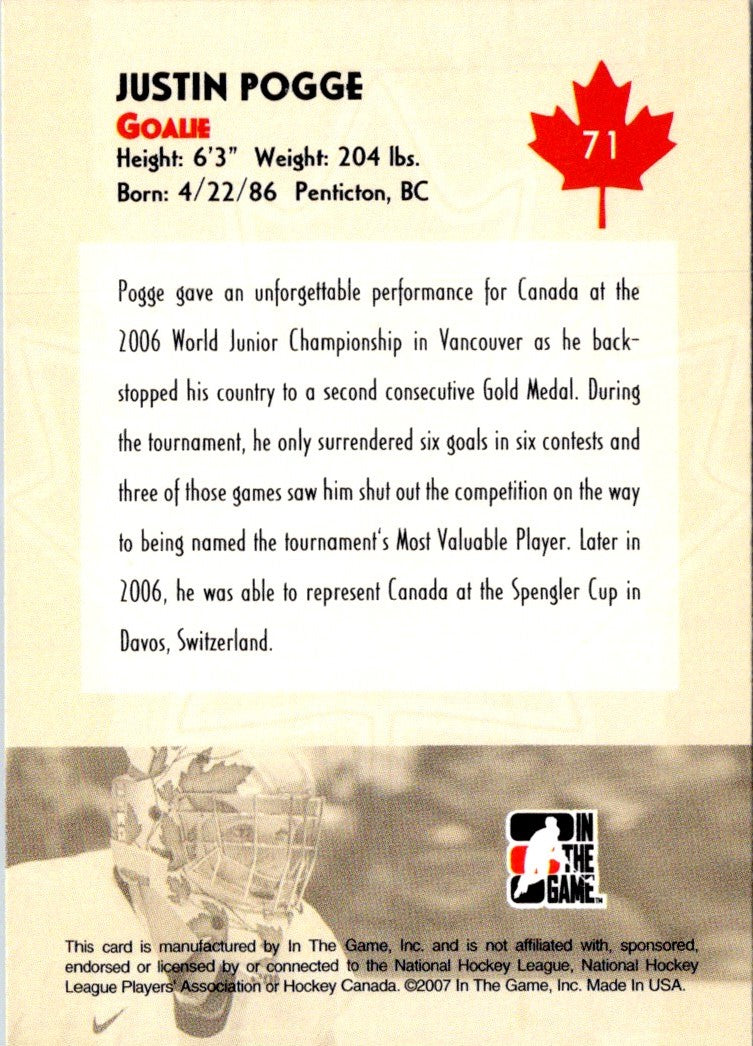 JUSTIN POGGE
GOALIE
Height: 6'3" Weight: 204 lbs.
Born: 4/22/86 Penticton, BC

71

Pogge gave an unforgettable performance for Canada at the 2006 World Junior Championship in Vancouver as he backstopped his country to a second consecutive Gold Medal. During the tournament, he only surrendered six goals in six contests and three of those games saw him shut out the competition on the way to being named the tournament's Most Valuable Player. Later in 2006, he was able to represent Canada at the Spengler Cup in Davos, Switzerland.

IN THE GAME

This card is manufactured by In The Game, Inc. and is not affiliated with, sponsored, endorsed or licensed by or connected to the National Hockey League, National Hockey League Players' Association or Hockey Canada. ©2007 In The Game, Inc. Made In USA.